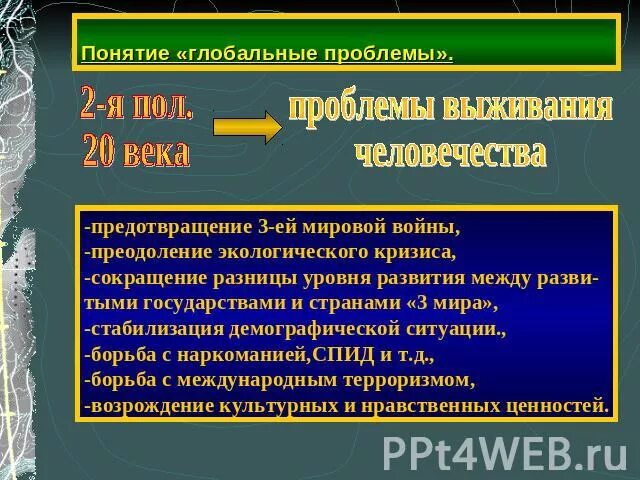 Понятие «глобальные проблемы».

2-я пол.
20 века

проблемы выживания человечества

-предотвращение 3-ей мировой войны,
-преодоление экологического кризиса,
-сокращение разницы уровня развития между развитыми государствами и странами «3 мира»,
-стабилизация демографической ситуации.,
-борьба с наркоманией,СПИД и т.д.,
-борьба с международным терроризмом,
-возрождение культурных и нравственных ценностей.

PPt4WEB.ru